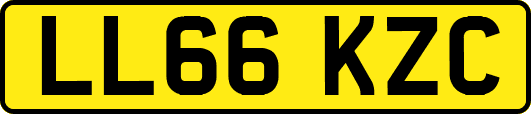 LL66 KZC